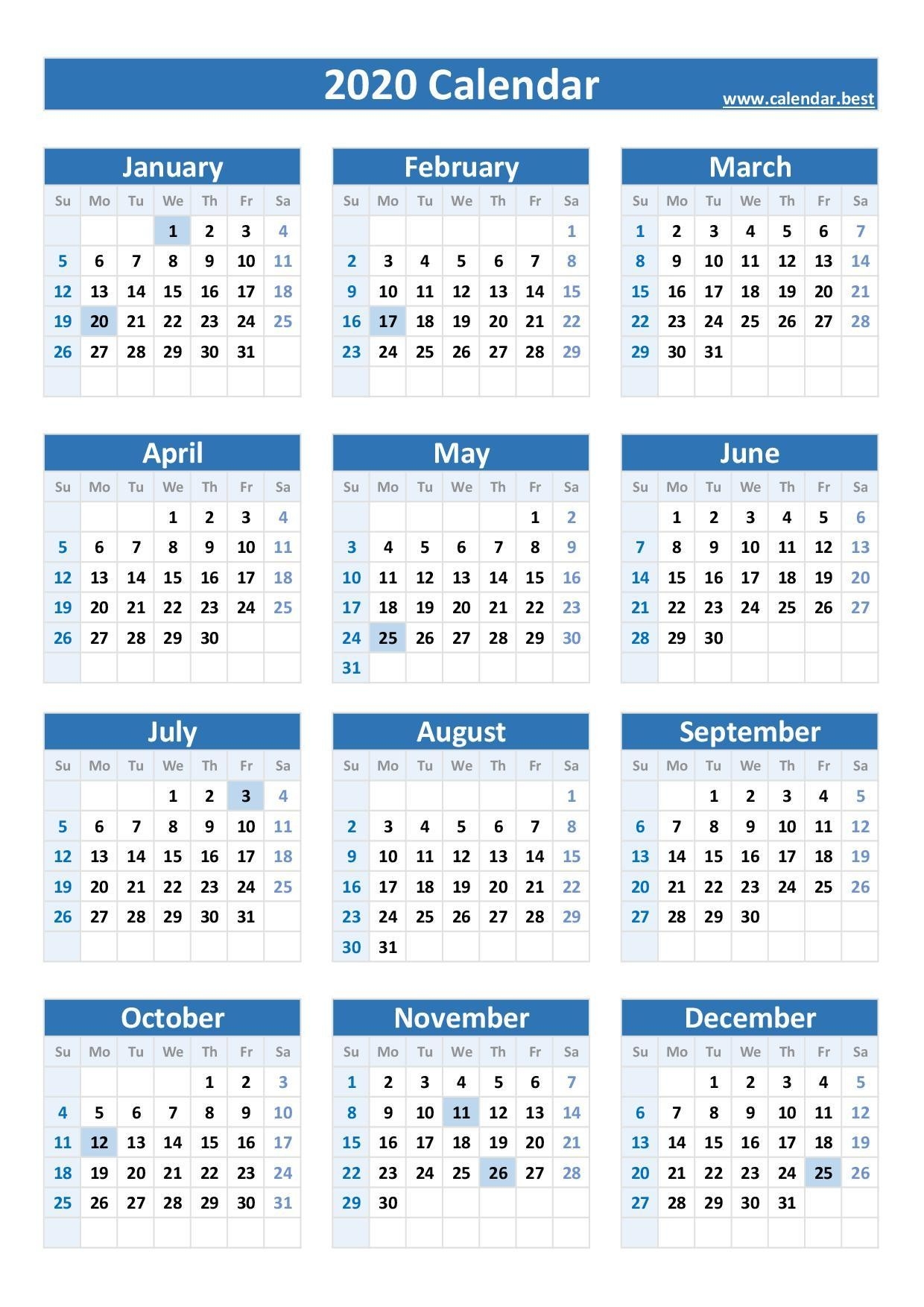 2020 Calendar
www.calendar.best

January

| Su | Mo | Tu | We | Th | Fr | Sa |
|---|---|---|---|---|---|---|
| | | | 1 | 2 | 3 | 4 |
| 5 | 6 | 7 | 8 | 9 | 10 | 11 |
| 12 | 13 | 14 | 15 | 16 | 17 | 18 |
| 19 | 20 | 21 | 22 | 23 | 24 | 25 |
| 26 | 27 | 28 | 29 | 30 | 31 | |

February

| Su | Mo | Tu | We | Th | Fr | Sa |
|---|---|---|---|---|---|---|
| | | | | | | 1 |
| 2 | 3 | 4 | 5 | 6 | 7 | 8 |
| 9 | 10 | 11 | 12 | 13 | 14 | 15 |
| 16 | 17 | 18 | 19 | 20 | 21 | 22 |
| 23 | 24 | 25 | 26 | 27 | 28 | 29 |

March

| Su | Mo | Tu | We | Th | Fr | Sa |
|---|---|---|---|---|---|---|
| 1 | 2 | 3 | 4 | 5 | 6 | 7 |
| 8 | 9 | 10 | 11 | 12 | 13 | 14 |
| 15 | 16 | 17 | 18 | 19 | 20 | 21 |
| 22 | 23 | 24 | 25 | 26 | 27 | 28 |
| 29 | 30 | 31 | | | | |

April

| Su | Mo | Tu | We | Th | Fr | Sa |
|---|---|---|---|---|---|---|
| | | | 1 | 2 | 3 | 4 |
| 5 | 6 | 7 | 8 | 9 | 10 | 11 |
| 12 | 13 | 14 | 15 | 16 | 17 | 18 |
| 19 | 20 | 21 | 22 | 23 | 24 | 25 |
| 26 | 27 | 28 | 29 | 30 | | |

May

| Su | Mo | Tu | We | Th | Fr | Sa |
|---|---|---|---|---|---|---|
| | | | | | 1 | 2 |
| 3 | 4 | 5 | 6 | 7 | 8 | 9 |
| 10 | 11 | 12 | 13 | 14 | 15 | 16 |
| 17 | 18 | 19 | 20 | 21 | 22 | 23 |
| 24 | 25 | 26 | 27 | 28 | 29 | 30 |
| 31 | | | | | | |

June

| Su | Mo | Tu | We | Th | Fr | Sa |
|---|---|---|---|---|---|---|
| | 1 | 2 | 3 | 4 | 5 | 6 |
| 7 | 8 | 9 | 10 | 11 | 12 | 13 |
| 14 | 15 | 16 | 17 | 18 | 19 | 20 |
| 21 | 22 | 23 | 24 | 25 | 26 | 27 |
| 28 | 29 | 30 | | | | |

July

| Su | Mo | Tu | We | Th | Fr | Sa |
|---|---|---|---|---|---|---|
| | | | 1 | 2 | 3 | 4 |
| 5 | 6 | 7 | 8 | 9 | 10 | 11 |
| 12 | 13 | 14 | 15 | 16 | 17 | 18 |
| 19 | 20 | 21 | 22 | 23 | 24 | 25 |
| 26 | 27 | 28 | 29 | 30 | 31 | |

August

| Su | Mo | Tu | We | Th | Fr | Sa |
|---|---|---|---|---|---|---|
| | | | | | | 1 |
| 2 | 3 | 4 | 5 | 6 | 7 | 8 |
| 9 | 10 | 11 | 12 | 13 | 14 | 15 |
| 16 | 17 | 18 | 19 | 20 | 21 | 22 |
| 23 | 24 | 25 | 26 | 27 | 28 | 29 |
| 30 | 31 | | | | | |

September

| Su | Mo | Tu | We | Th | Fr | Sa |
|---|---|---|---|---|---|---|
| | | 1 | 2 | 3 | 4 | 5 |
| 6 | 7 | 8 | 9 | 10 | 11 | 12 |
| 13 | 14 | 15 | 16 | 17 | 18 | 19 |
| 20 | 21 | 22 | 23 | 24 | 25 | 26 |
| 27 | 28 | 29 | 30 | | | |

October

| Su | Mo | Tu | We | Th | Fr | Sa |
|---|---|---|---|---|---|---|
| | | | | 1 | 2 | 3 |
| 4 | 5 | 6 | 7 | 8 | 9 | 10 |
| 11 | 12 | 13 | 14 | 15 | 16 | 17 |
| 18 | 19 | 20 | 21 | 22 | 23 | 24 |
| 25 | 26 | 27 | 28 | 29 | 30 | 31 |

November

| Su | Mo | Tu | We | Th | Fr | Sa |
|---|---|---|---|---|---|---|
| 1 | 2 | 3 | 4 | 5 | 6 | 7 |
| 8 | 9 | 10 | 11 | 12 | 13 | 14 |
| 15 | 16 | 17 | 18 | 19 | 20 | 21 |
| 22 | 23 | 24 | 25 | 26 | 27 | 28 |
| 29 | 30 | | | | | |

December

| Su | Mo | Tu | We | Th | Fr | Sa |
|---|---|---|---|---|---|---|
| | | 1 | 2 | 3 | 4 | 5 |
| 6 | 7 | 8 | 9 | 10 | 11 | 12 |
| 13 | 14 | 15 | 16 | 17 | 18 | 19 |
| 20 | 21 | 22 | 23 | 24 | 25 | 26 |
| 27 | 28 | 29 | 30 | 31 | | |